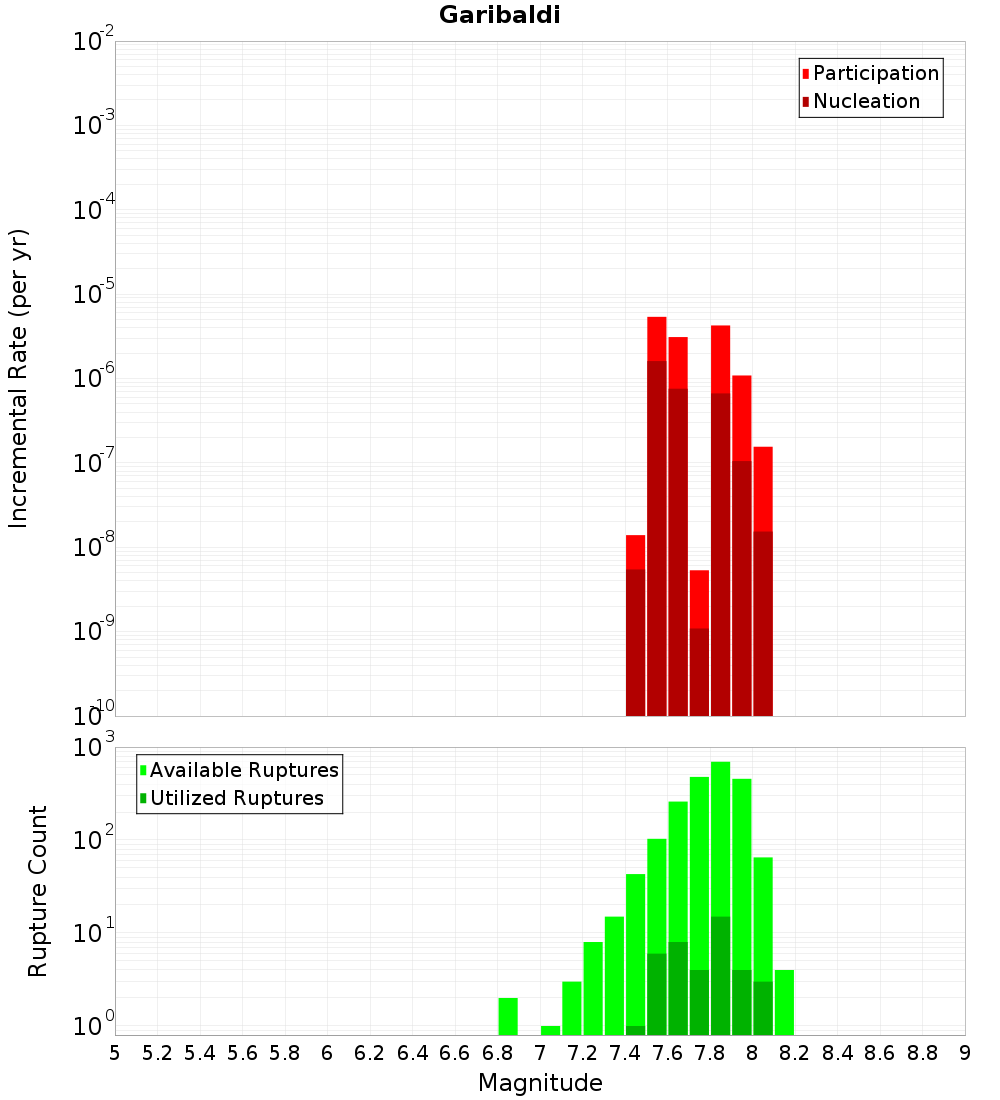 Garibaldi

Participation
Nucleation

Incremental Rate (per yr)

$10^{-2}$
$10^{-3}$
$10^{-4}$
$10^{-5}$
$10^{-6}$
$10^{-7}$
$10^{-8}$
$10^{-9}$
$10^{-10}$

Available Ruptures
Utilized Ruptures

Rupture Count

$10^{3}$
$10^{2}$
$10^{1}$
$10^{0}$

5 5.2 5.4 5.6 5.8 6 6.2 6.4 6.6 6.8 7 7.2 7.4 7.6 7.8 8 8.2 8.4 8.6 8.8 9

Magnitude